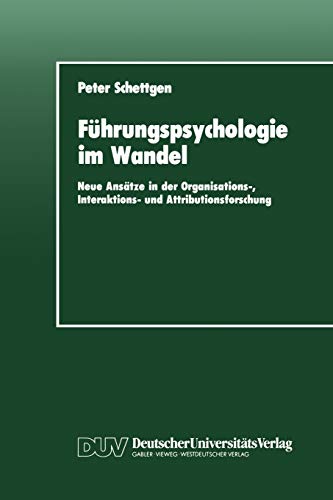 Peter Schettgen

Führungspsychologie im Wandel

Neue Ansätze in der Organisations-, Interaktions- und Attributionsforschung

DUV DeutscherUniversitätsVerlag
GABLER · VIEWEG · WESTDEUTSCHER VERLAG